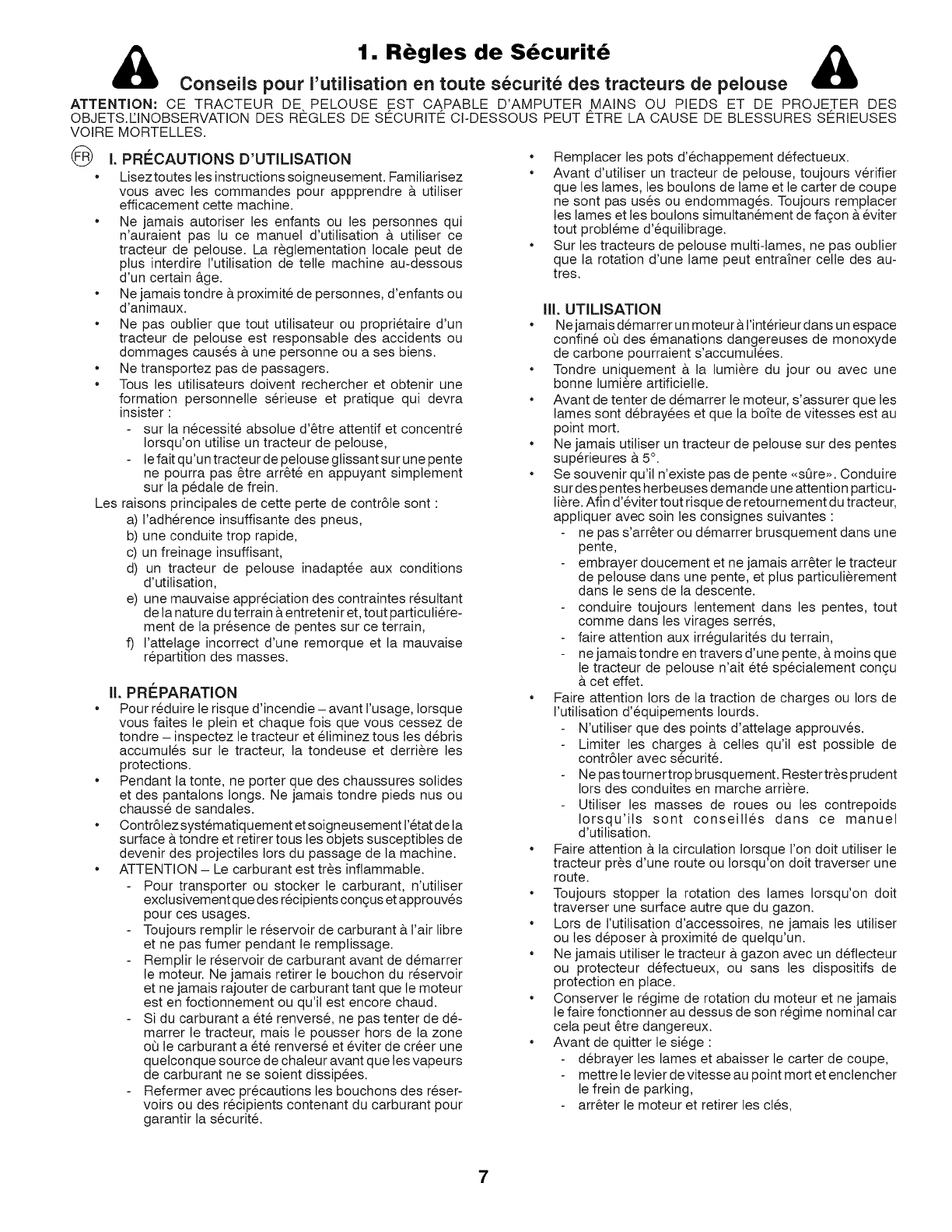 1. Règles de Sécurité

Conseils pour l'utilisation en toute sécurité des tracteurs de pelouse

ATTENTION: CE TRACTEUR DE PELOUSE EST CAPABLE D'AMPUTER MAINS OU PIEDS ET DE PROJETER DES OBJETS.L'INOBSERVATION DES RÈGLES DE SÉCURITÉ CI-DESSOUS PEUT ÊTRE LA CAUSE DE BLESSURES SÉRIEUSES VOIRE MORTELLES.

FR I. PRÉCAUTIONS D'UTILISATION

• Lisez toutes les instructions soigneusement. Familiarisez vous avec les commandes pour appprendre à utiliser efficacement cette machine.
• Ne jamais autoriser les enfants ou les personnes qui n'auraient pas lu ce manuel d'utilisation à utiliser ce tracteur de pelouse. La règlementation locale peut de plus interdire l'utilisation de telle machine au-dessous d'un certain âge.
• Ne jamais tondre à proximité de personnes, d'enfants ou d'animaux.
• Ne pas oublier que tout utilisateur ou propriétaire d'un tracteur de pelouse est responsable des accidents ou dommages causés à une personne ou a ses biens.
• Ne transportez pas de passagers.
• Tous les utilisateurs doivent rechercher et obtenir une formation personnelle sérieuse et pratique qui devra insister :
- sur la nécessité absolue d'être attentif et concentré lorsqu'on utilise un tracteur de pelouse,
- le fait qu'un tracteur de pelouse glissant sur une pente ne pourra pas être arrêté en appuyant simplement sur la pédale de frein.
Les raisons principales de cette perte de contrôle sont :
a) l'adhérence insuffisante des pneus,
b) une conduite trop rapide,
c) un freinage insuffisant,
d) un tracteur de pelouse inadaptée aux conditions d'utilisation,
e) une mauvaise appréciation des contraintes résultant de la nature du terrain à entretenir et, tout particuliérement de la présence de pentes sur ce terrain,
f) l'attelage incorrect d'une remorque et la mauvaise répartition des masses.

II. PRÉPARATION
• Pour réduire le risque d'incendie – avant l'usage, lorsque vous faites le plein et chaque fois que vous cessez de tondre – inspectez le tracteur et éliminez tous les débris accumulés sur le tracteur, la tondeuse et derrière les protections.
• Pendant la tonte, ne porter que des chaussures solides et des pantalons longs. Ne jamais tondre pieds nus ou chaussé de sandales.
• Contrôlez systématiquement et soigneusement l'état de la surface à tondre et retirer tous les objets susceptibles de devenir des projectiles lors du passage de la machine.
• ATTENTION – Le carburant est très inflammable.
- Pour transporter ou stocker le carburant, n'utiliser exclusivement que des récipients conçus et approuvés pour ces usages.
- Toujours remplir le réservoir de carburant à l'air libre et ne pas fumer pendant le remplissage.
- Remplir le réservoir de carburant avant de démarrer le moteur. Ne jamais retirer le bouchon du réservoir et ne jamais rajouter de carburant tant que le moteur est en foctionnement ou qu'il est encore chaud.
- Si du carburant a été renversé, ne pas tenter de démarrer le tracteur, mais le pousser hors de la zone où le carburant a été renversé et éviter de créer une quelconque source de chaleur avant que les vapeurs de carburant ne se soient dissipées.
- Refermer avec précautions les bouchons des réservoirs ou des récipients contenant du carburant pour garantir la sécurité.
• Remplacer les pots d'échappement défectueux.
• Avant d'utiliser un tracteur de pelouse, toujours vérifier que les lames, les boulons de lame et le carter de coupe ne sont pas usés ou endommagés. Toujours remplacer les lames et les boulons simultanément de façon à éviter tout probléme d'équilibrage.
• Sur les tracteurs de pelouse multi-lames, ne pas oublier que la rotation d'une lame peut entraîner celle des autres.

III. UTILISATION
• Ne jamais démarrer un moteur à l'intérieur dans un espace confiné où des émanations dangereuses de monoxyde de carbone pourraient s'accumulées.
• Tondre uniquement à la lumière du jour ou avec une bonne lumière artificielle.
• Avant de tenter de démarrer le moteur, s'assurer que les lames sont débrayées et que la boîte de vitesses est au point mort.
• Ne jamais utiliser un tracteur de pelouse sur des pentes supérieures à 5°.
• Se souvenir qu'il n'existe pas de pente «sûre». Conduire sur des pentes herbeuses demande une attention particulière. Afin d'éviter tout risque de retournement du tracteur, appliquer avec soin les consignes suivantes :
- ne pas s'arrêter ou démarrer brusquement dans une pente,
- embrayer doucement et ne jamais arrêter le tracteur de pelouse dans une pente, et plus particulièrement dans le sens de la descente.
- conduire toujours lentement dans les pentes, tout comme dans les virages serrés,
- faire attention aux irrégularités du terrain,
- ne jamais tondre en travers d'une pente, à moins que le tracteur de pelouse n'ait été spécialement conçu à cet effet.
• Faire attention lors de la traction de charges ou lors de l'utilisation d'équipements lourds.
- N'utiliser que des points d'attelage approuvés.
- Limiter les charges à celles qu'il est possible de contrôler avec sécurité.
- Ne pas tourner trop brusquement. Rester très prudent lors des conduites en marche arrière.
- Utiliser les masses de roues ou les contrepoids lorsqu'ils sont conseillés dans ce manuel d'utilisation.
• Faire attention à la circulation lorsque l'on doit utiliser le tracteur près d'une route ou lorsqu'on doit traverser une route.
• Toujours stopper la rotation des lames lorsqu'on doit traverser une surface autre que du gazon.
• Lors de l'utilisation d'accessoires, ne jamais les utiliser ou les déposer à proximité de quelqu'un.
• Ne jamais utiliser le tracteur à gazon avec un déflecteur ou protecteur défectueux, ou sans les dispositifs de protection en place.
• Conserver le régime de rotation du moteur et ne jamais le faire fonctionner au dessus de son régime nominal car cela peut être dangereux.
• Avant de quitter le siége :
- débrayer les lames et abaisser le carter de coupe,
- mettre le levier de vitesse au point mort et enclencher le frein de parking,
- arrêter le moteur et retirer les clés,

7